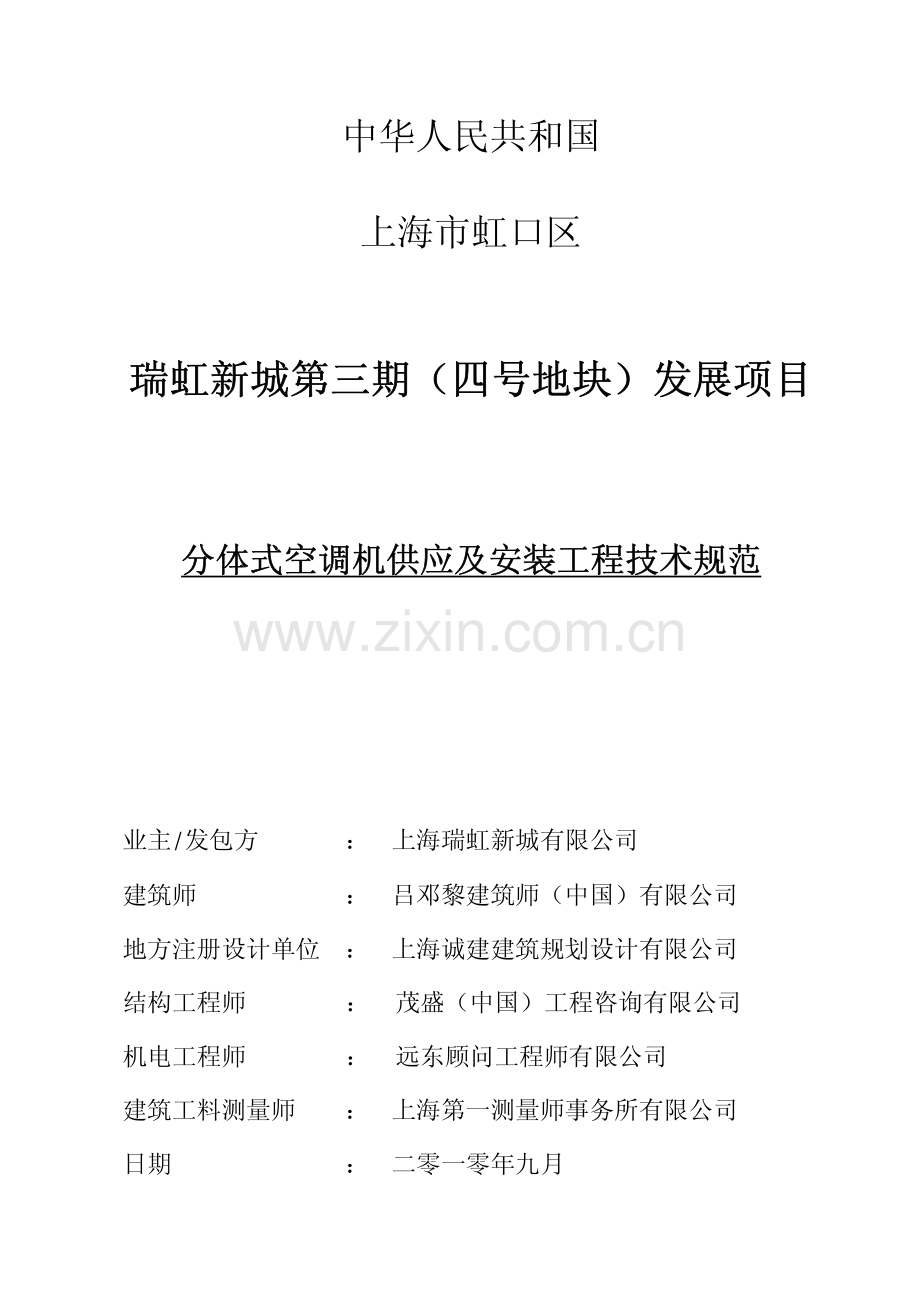 中华人民共和国

上海市虹口区

瑞虹新城第三期（四号地块）发展项目

分体式空调机供应及安装工程技术规范

业主/发包方 ： 上海瑞虹新城有限公司

建筑师 ： 吕邓黎建筑师（中国）有限公司

地方注册设计单位 ： 上海诚建建筑规划设计有限公司

结构工程师 ： 茂盛（中国）工程咨询有限公司

机电工程师 ： 远东顾问工程师有限公司

建筑工料测量师 ： 上海第一测量师事务所有限公司

日期 ： 二零一零年九月

www.zixin.com.cn